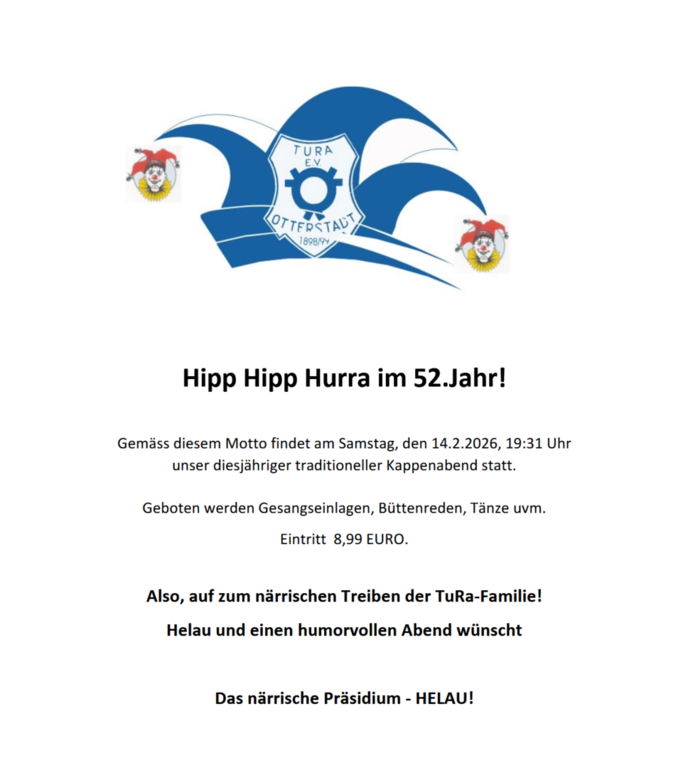 TURA
E.V.
OTTERSTADT
1898/94

Hipp Hipp Hurra im 52.Jahr!

Gemäss diesem Motto findet am Samstag, den 14.2.2026, 19:31 Uhr unser diesjähriger traditioneller Kappenabend statt.

Geboten werden Gesangseinlagen, Büttenreden, Tänze uvm.

Eintritt 8,99 EURO.

Also, auf zum närrischen Treiben der TuRa-Familie!

Helau und einen humorvollen Abend wünscht

Das närrische Präsidium - HELAU!